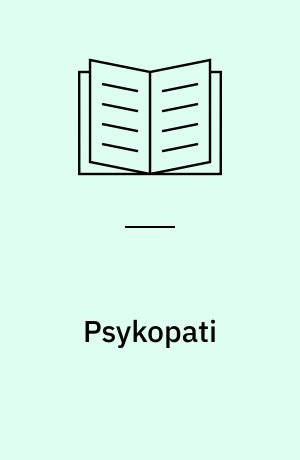 Psykopati